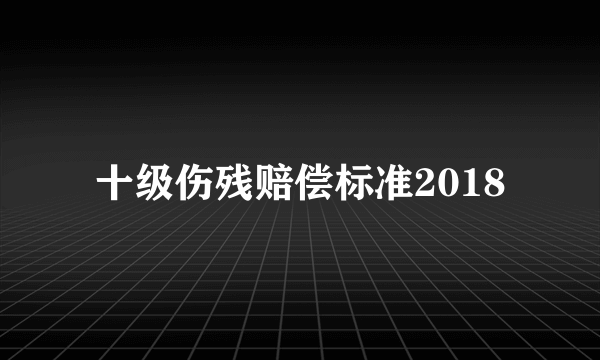 十级伤残赔偿标准2018